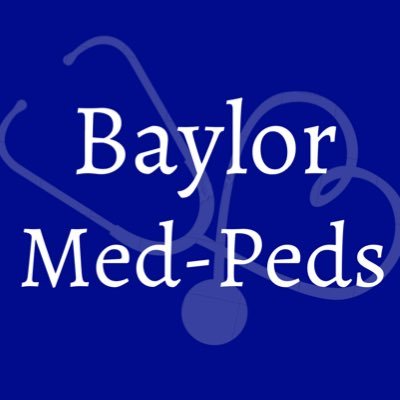 Baylor
Med-Peds